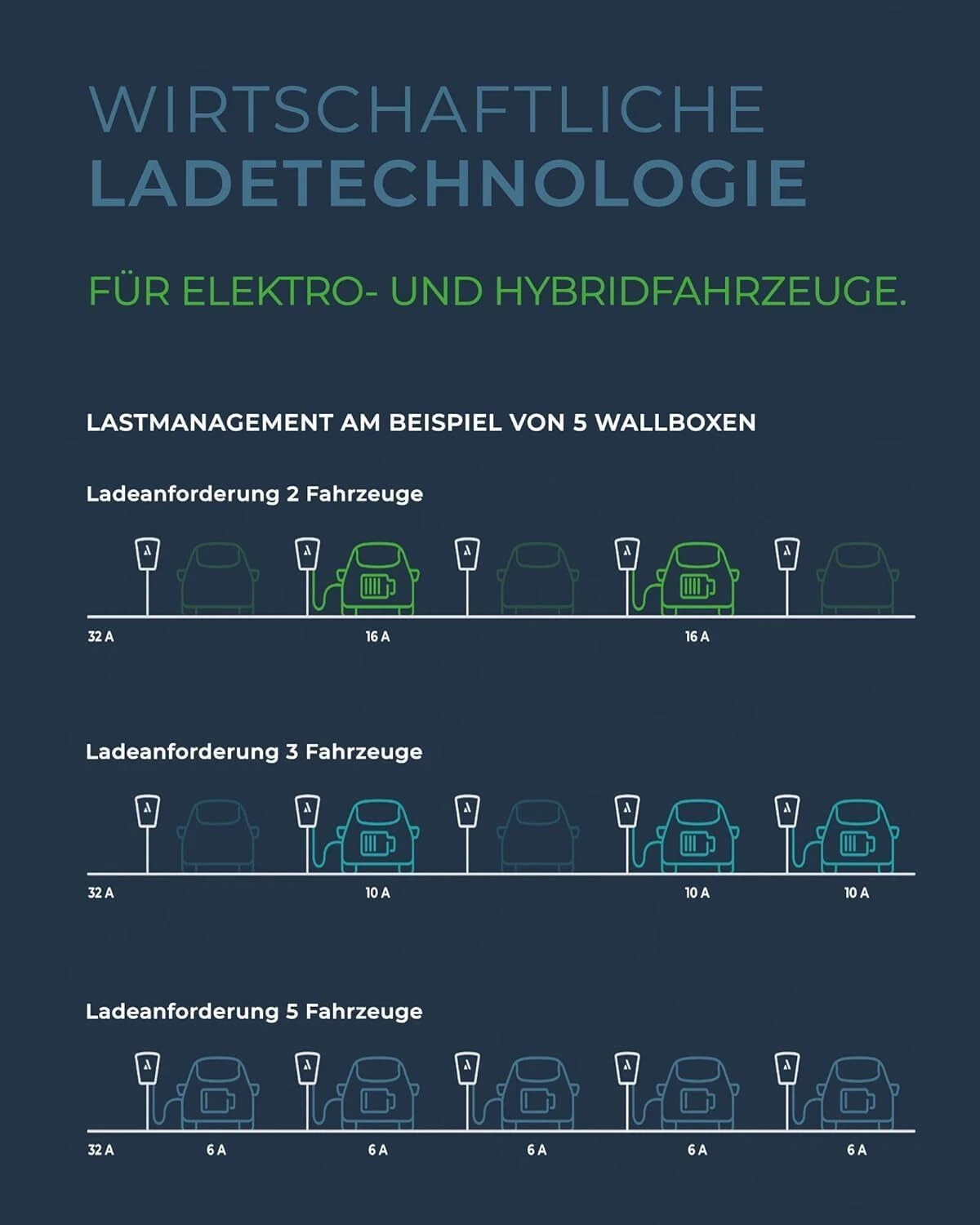 WIRTSCHAFTLICHE
LADETECHNOLOGIE

FÜR ELEKTRO- UND HYBRIDFAHRZEUGE.

LASTMANAGEMENT AM BEISPIEL VON 5 WALLBOXEN

Ladeanforderung 2 Fahrzeuge

32 A 16 A 16 A

Ladeanforderung 3 Fahrzeuge

32 A 10 A 10 A 10 A

Ladeanforderung 5 Fahrzeuge

32 A 6 A 6 A 6 A 6 A 6 A